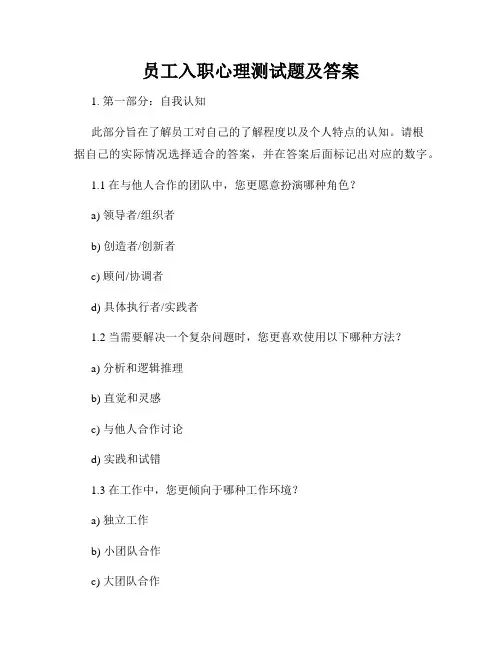 员工入职心理测试题及答案

1. 第一部分：自我认知

此部分旨在了解员工对自己的了解程度以及个人特点的认知。请根据自己的实际情况选择适合的答案，并在答案后面标记出对应的数字。

1.1 在与他人合作的团队中，您更愿意扮演哪种角色？

a) 领导者/组织者

b) 创造者/创新者

c) 顾问/协调者

d) 具体执行者/实践者

1.2 当需要解决一个复杂问题时，您更喜欢使用以下哪种方法？

a) 分析和逻辑推理

b) 直觉和灵感

c) 与他人合作讨论

d) 实践和试错

1.3 在工作中，您更倾向于哪种工作环境？

a) 独立工作

b) 小团队合作

c) 大团队合作